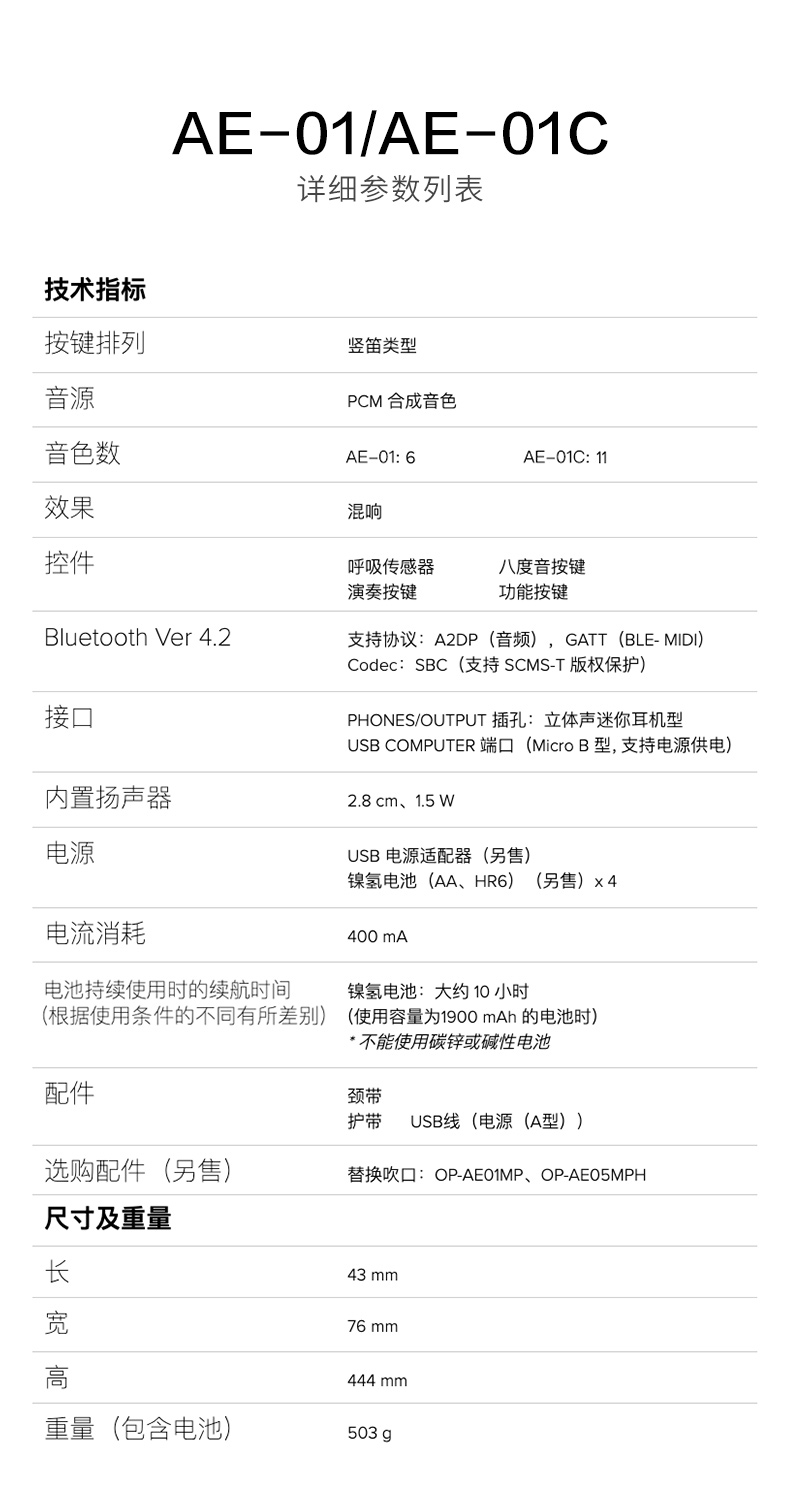 AE-01/AE-01C
详细参数列表

技术指标

按键排列
竖笛类型

音源
PCM合成音色

音色数
AE-01: 6 AE-01C: 11

效果
混响

控件
呼吸传感器 八度音按键
演奏按键 功能按键

Bluetooth Ver 4.2
支持协议：A2DP（音频），GATT（BLE- MIDI）
Codec：SBC（支持SCMS-T版权保护）

接口
PHONES/OUTPUT插孔：立体声迷你耳机型
USB COMPUTER端口（Micro B型, 支持电源供电）

内置扬声器
2.8 cm、1.5 W

电源
USB电源适配器（另售）
镍氢电池（AA、HR6）（另售）x 4

电流消耗
400 mA

电池持续使用时的续航时间
（根据使用条件的不同有所差别）
镍氢电池：大约10小时
(使用容量为1900 mAh的电池时)
* 不能使用碳锌或碱性电池

配件
颈带
护带 USB线（电源（A型））

选购配件（另售）
替换吹口：OP-AE01MP、OP-AE05MPH

尺寸及重量

长
43 mm

宽
76 mm

高
444 mm

重量（包含电池）
503 g